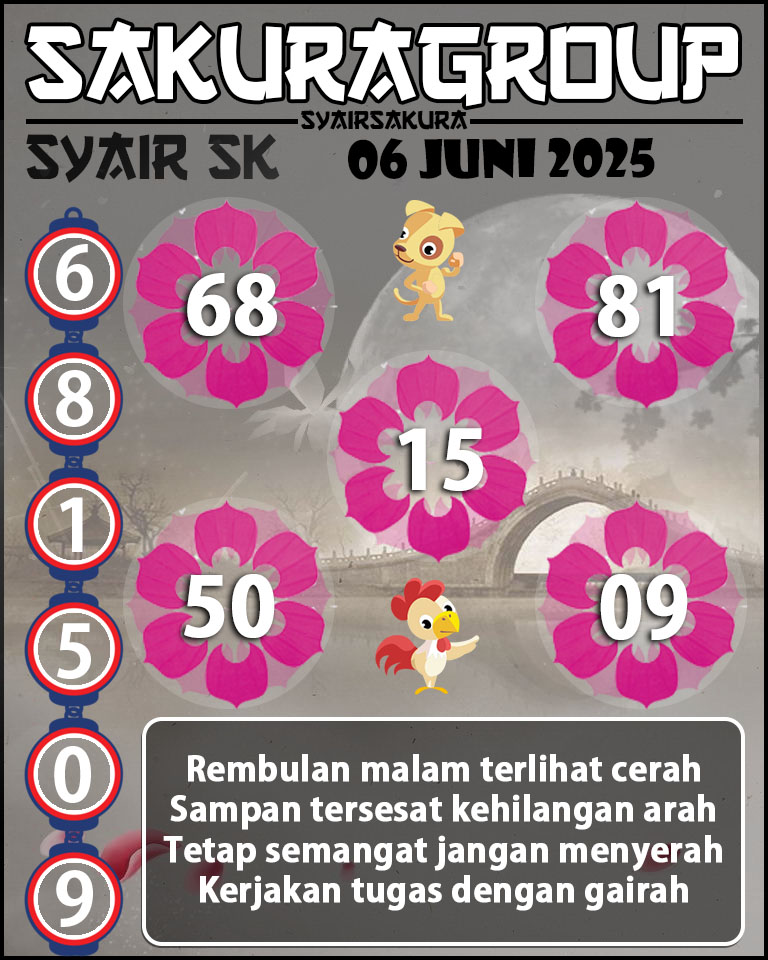 SAKURAGROUP
SYAIRSAKURA
SYAIR SK
06 JUNI 2025

6
8
1
5
0
9

68
81
15
50
09

Rembulan malam terlihat cerah
Sampan tersesat kehilangan arah
Tetap semangat jangan menyerah
Kerjakan tugas dengan gairah